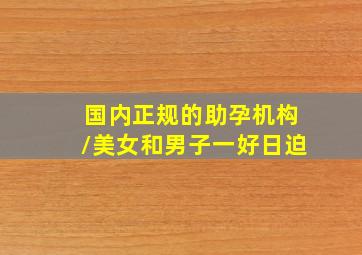 国内正规的助孕机构
/美女和男子一好日迫